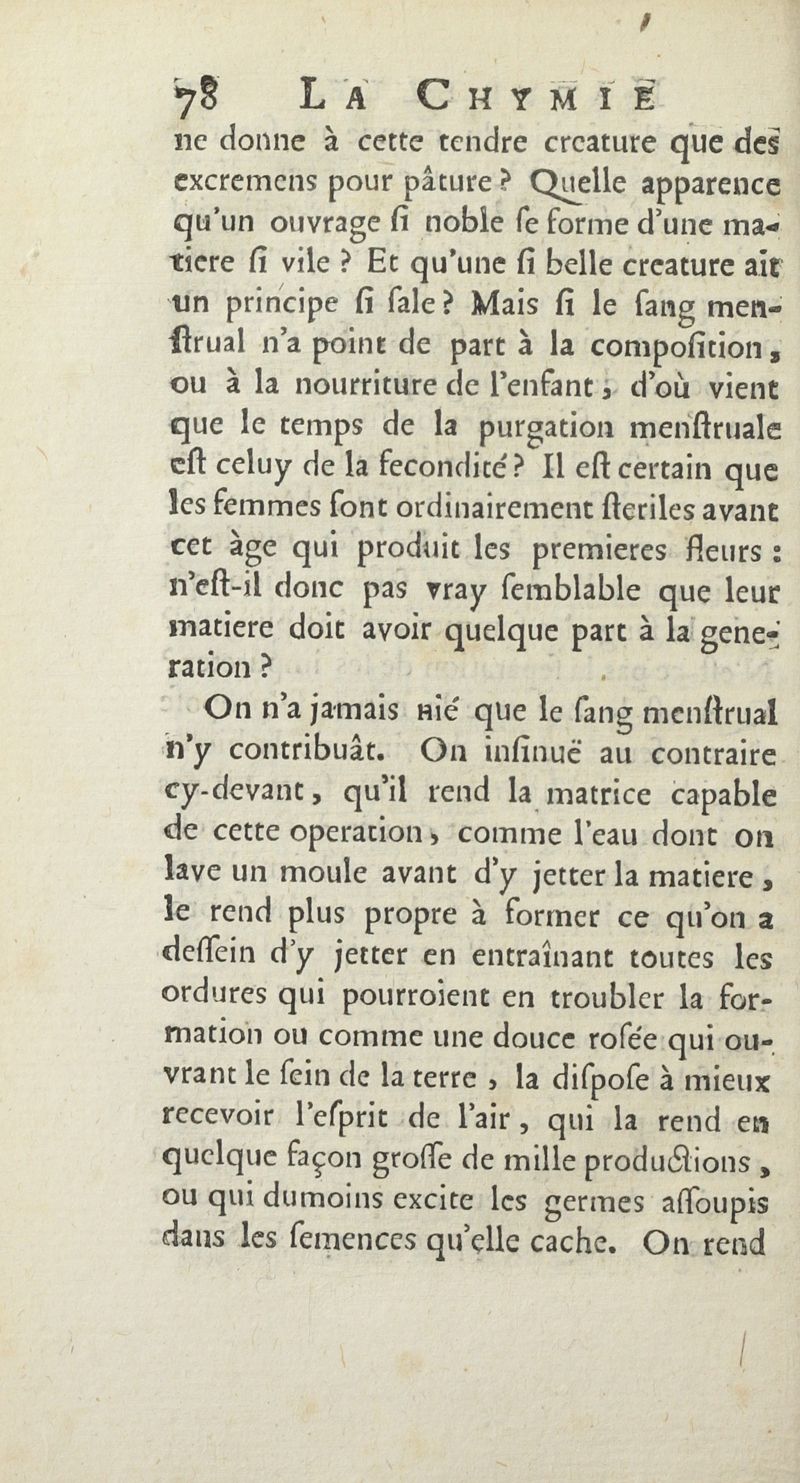 78 LA CHYMIE

ne donne à cette tendre creature que des excremens pour pâture ? Quelle apparence qu'un ouvrage ſi noble ſe forme d'une matiere ſi vile ? Et qu'une ſi belle creature ait un principe ſi ſale ? Mais ſi le ſang menſtrual n'a point de part à la compoſition, ou à la nourriture de l'enfant, d'où vient que le temps de la purgation menſtruale eſt celuy de la fecondité ? Il eſt certain que les femmes ſont ordinairement ſteriles avant cet âge qui produit les premieres fleurs : n'eſt-il donc pas vray ſemblable que leur matiere doit avoir quelque part à la generation ?

On n'a jamais nié que le ſang menſtrual n'y contribuât. On inſinuë au contraire cy-devant, qu'il rend la matrice capable de cette operation, comme l'eau dont on lave un moule avant d'y jetter la matiere, le rend plus propre à former ce qu'on a deſſein d'y jetter en entraînant toutes les ordures qui pourroient en troubler la formation ou comme une douce roſée qui ouvrant le ſein de la terre, la diſpoſe à mieux recevoir l'eſprit de l'air, qui la rend en quelque façon groſſe de mille productions, ou qui dumoins excite les germes aſſoupis dans les ſemences qu'elle cache. On rend